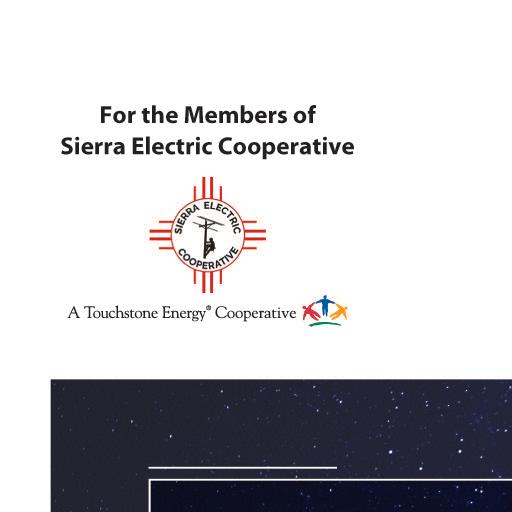 For the Members of
Sierra Electric Cooperative

SIERRA ELECTRIC
COOPERATIVE

A Touchstone Energy® Cooperative